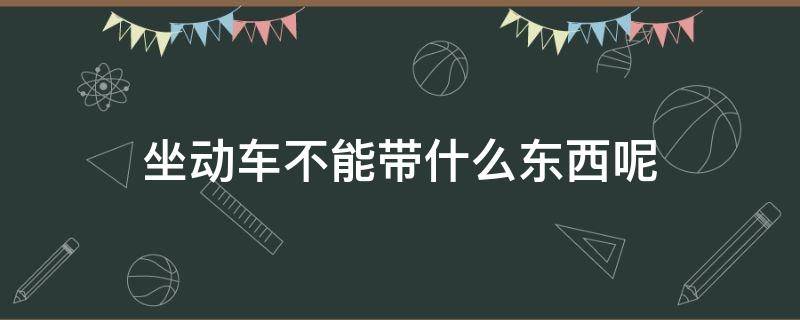 坐动车不能带什么东西呢